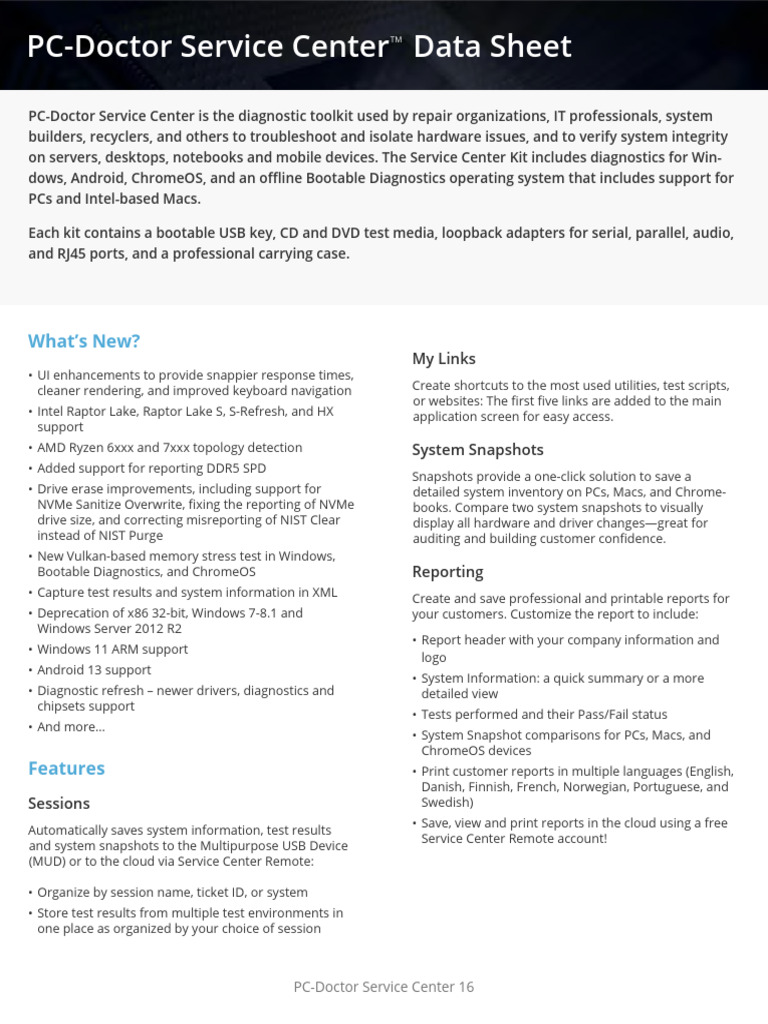 PC-Doctor Service Center™ Data Sheet

PC-Doctor Service Center is the diagnostic toolkit used by repair organizations, IT professionals, system builders, recyclers, and others to troubleshoot and isolate hardware issues, and to verify system integrity on servers, desktops, notebooks and mobile devices. The Service Center Kit includes diagnostics for Windows, Android, ChromeOS, and an offline Bootable Diagnostics operating system that includes support for PCs and Intel-based Macs.

Each kit contains a bootable USB key, CD and DVD test media, loopback adapters for serial, parallel, audio, and RJ45 ports, and a professional carrying case.

What's New?

• UI enhancements to provide snappier response times, cleaner rendering, and improved keyboard navigation
• Intel Raptor Lake, Raptor Lake S, S-Refresh, and HX support
• AMD Ryzen 6xxx and 7xxx topology detection
• Added support for reporting DDR5 SPD
• Drive erase improvements, including support for NVMe Sanitize Overwrite, fixing the reporting of NVMe drive size, and correcting misreporting of NIST Clear instead of NIST Purge
• New Vulkan-based memory stress test in Windows, Bootable Diagnostics, and ChromeOS
• Capture test results and system information in XML
• Deprecation of x86 32-bit, Windows 7-8.1 and Windows Server 2012 R2
• Windows 11 ARM support
• Android 13 support
• Diagnostic refresh – newer drivers, diagnostics and chipsets support
• And more...

Features

Sessions

Automatically saves system information, test results and system snapshots to the Multipurpose USB Device (MUD) or to the cloud via Service Center Remote:

• Organize by session name, ticket ID, or system
• Store test results from multiple test environments in one place as organized by your choice of session

My Links

Create shortcuts to the most used utilities, test scripts, or websites: The first five links are added to the main application screen for easy access.

System Snapshots

Snapshots provide a one-click solution to save a detailed system inventory on PCs, Macs, and Chromebooks. Compare two system snapshots to visually display all hardware and driver changes—great for auditing and building customer confidence.

Reporting

Create and save professional and printable reports for your customers. Customize the report to include:

• Report header with your company information and logo
• System Information: a quick summary or a more detailed view
• Tests performed and their Pass/Fail status
• System Snapshot comparisons for PCs, Macs, and ChromeOS devices
• Print customer reports in multiple languages (English, Danish, Finnish, French, Norwegian, Portuguese, and Swedish)
• Save, view and print reports in the cloud using a free Service Center Remote account!

PC-Doctor Service Center 16